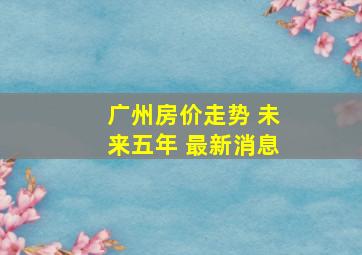 广州房价走势 未来五年 最新消息